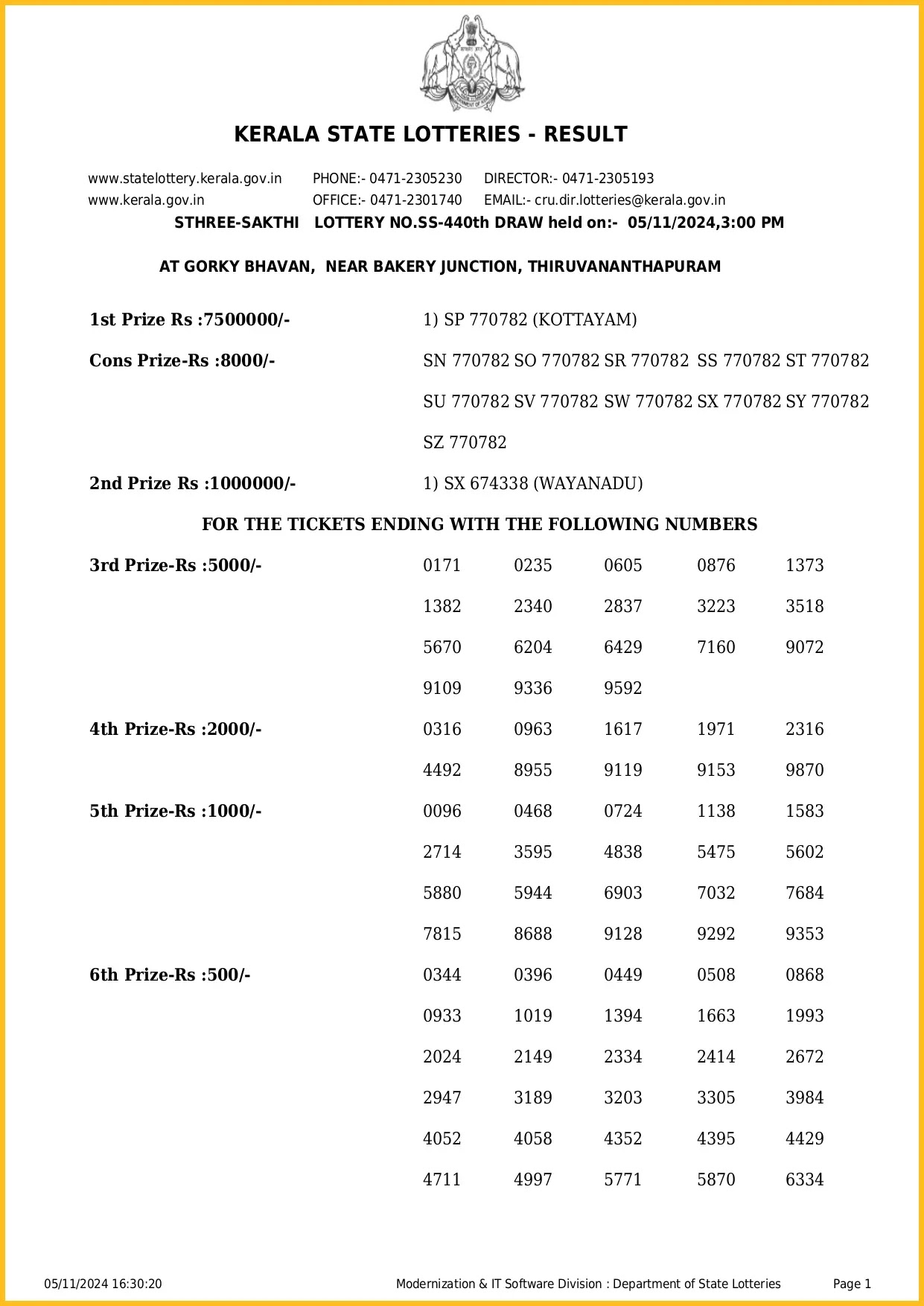 KERALA STATE LOTTERIES - RESULT

www.statelottery.kerala.gov.in PHONE:- 0471-2305230 DIRECTOR:- 0471-2305193
www.kerala.gov.in OFFICE:- 0471-2301740 EMAIL:- cru.dir.lotteries@kerala.gov.in

STHREE-SAKTHI LOTTERY NO.SS-440th DRAW held on:- 05/11/2024,3:00 PM

AT GORKY BHAVAN, NEAR BAKERY JUNCTION, THIRUVANANTHAPURAM

1st Prize Rs :7500000/- 1) SP 770782 (KOTTAYAM)

Cons Prize-Rs :8000/- SN 770782 SO 770782 SR 770782 SS 770782 ST 770782 SU 770782 SV 770782 SW 770782 SX 770782 SY 770782 SZ 770782

2nd Prize Rs :1000000/- 1) SX 674338 (WAYANADU)

FOR THE TICKETS ENDING WITH THE FOLLOWING NUMBERS

3rd Prize-Rs :5000/-
0171 0235 0605 0876 1373
1382 2340 2837 3223 3518
5670 6204 6429 7160 9072
9109 9336 9592

4th Prize-Rs :2000/-
0316 0963 1617 1971 2316
4492 8955 9119 9153 9870

5th Prize-Rs :1000/-
0096 0468 0724 1138 1583
2714 3595 4838 5475 5602
5880 5944 6903 7032 7684
7815 8688 9128 9292 9353

6th Prize-Rs :500/-
0344 0396 0449 0508 0868
0933 1019 1394 1663 1993
2024 2149 2334 2414 2672
2947 3189 3203 3305 3984
4052 4058 4352 4395 4429
4711 4997 5771 5870 6334

05/11/2024 16:30:20 Modernization & IT Software Division : Department of State Lotteries Page 1